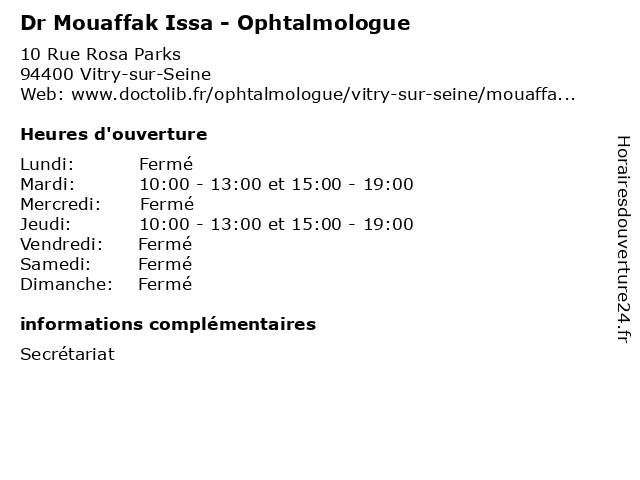 Dr Mouaffak Issa - Ophtalmologue

10 Rue Rosa Parks
94400 Vitry-sur-Seine
Web: www.doctolib.fr/ophtalmologue/vitry-sur-seine/mouaffa...

Heures d'ouverture

Lundi: Fermé
Mardi: 10:00 - 13:00 et 15:00 - 19:00
Mercredi: Fermé
Jeudi: 10:00 - 13:00 et 15:00 - 19:00
Vendredi: Fermé
Samedi: Fermé
Dimanche: Fermé

informations complémentaires

Secrétariat

Horairesdouverture24.fr